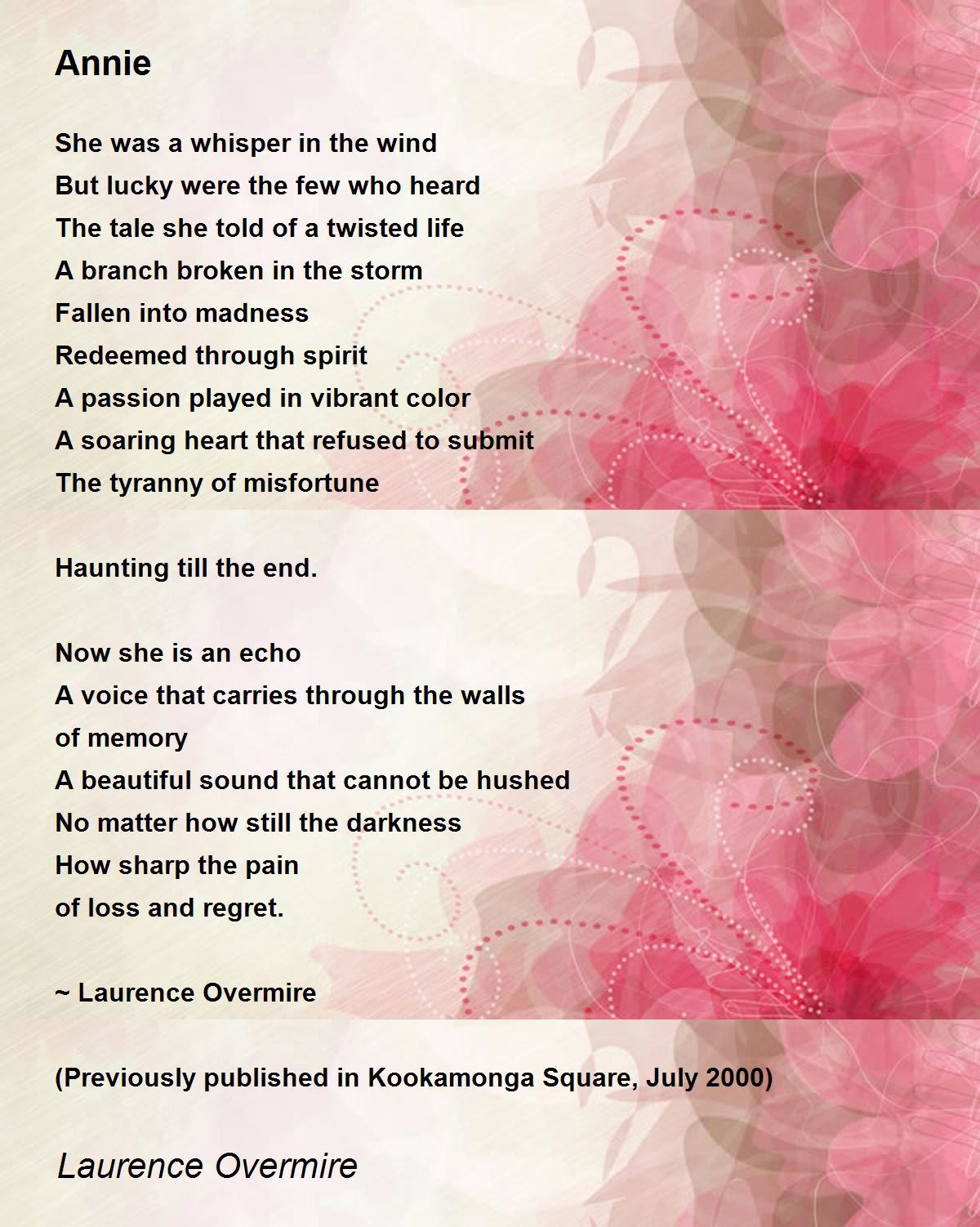 Annie

She was a whisper in the wind
But lucky were the few who heard
The tale she told of a twisted life
A branch broken in the storm
Fallen into madness
Redeemed through spirit
A passion played in vibrant color
A soaring heart that refused to submit
The tyranny of misfortune

Haunting till the end.

Now she is an echo
A voice that carries through the walls
of memory
A beautiful sound that cannot be hushed
No matter how still the darkness
How sharp the pain
of loss and regret.

~ Laurence Overmire

(Previously published in Kookamonga Square, July 2000)

Laurence Overmire